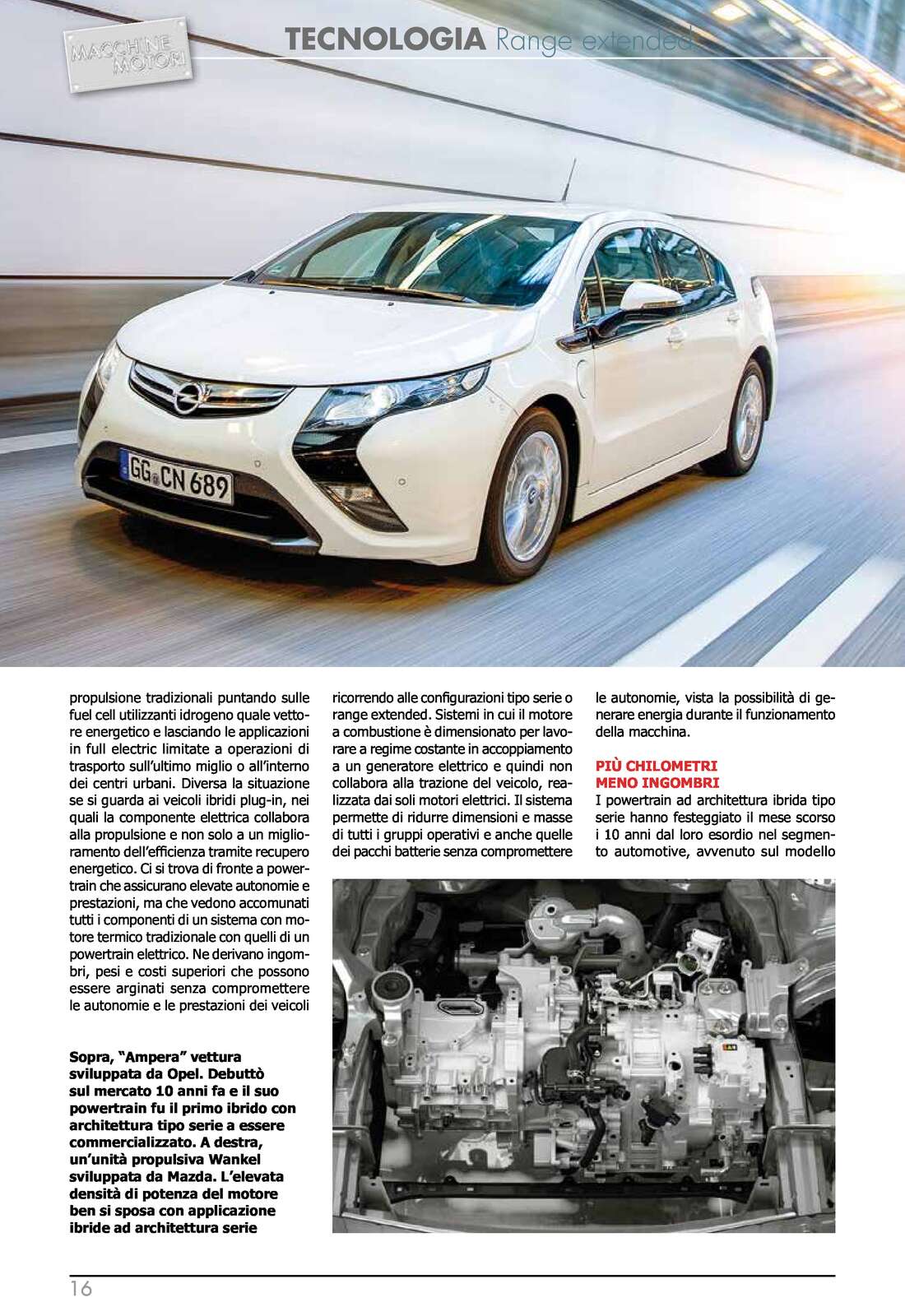 MACCHINE MOTORI

TECNOLOGIA Range extended

GG CN 689

propulsione tradizionali puntando sulle fuel cell utilizzanti idrogeno quale vettore energetico e lasciando le applicazioni in full electric limitate a operazioni di trasporto sull'ultimo miglio o all'interno dei centri urbani. Diversa la situazione se si guarda ai veicoli ibridi plug-in, nei quali la componente elettrica collabora alla propulsione e non solo a un miglioramento dell'efficienza tramite recupero energetico. Ci si trova di fronte a powertrain che assicurano elevate autonomie e prestazioni, ma che vedono accomunati tutti i componenti di un sistema con motore termico tradizionale con quelli di un powertrain elettrico. Ne derivano ingombri, pesi e costi superiori che possono essere arginati senza compromettere le autonomie e le prestazioni dei veicoli

ricorrendo alle configurazioni tipo serie o range extended. Sistemi in cui il motore a combustione è dimensionato per lavorare a regime costante in accoppiamento a un generatore elettrico e quindi non collabora alla trazione del veicolo, realizzata dai soli motori elettrici. Il sistema permette di ridurre dimensioni e masse di tutti i gruppi operativi e anche quelle dei pacchi batterie senza compromettere

le autonomie, vista la possibilità di generare energia durante il funzionamento della macchina.

PIÙ CHILOMETRI MENO INGOMBRI

I powertrain ad architettura ibrida tipo serie hanno festeggiato il mese scorso i 10 anni dal loro esordio nel segmento automotive, avvenuto sul modello

Sopra, "Ampera" vettura sviluppata da Opel. Debuttò sul mercato 10 anni fa e il suo powertrain fu il primo ibrido con architettura tipo serie a essere commercializzato. A destra, un'unità propulsiva Wankel sviluppata da Mazda. L'elevata densità di potenza del motore ben si sposa con applicazione ibride ad architettura serie

16